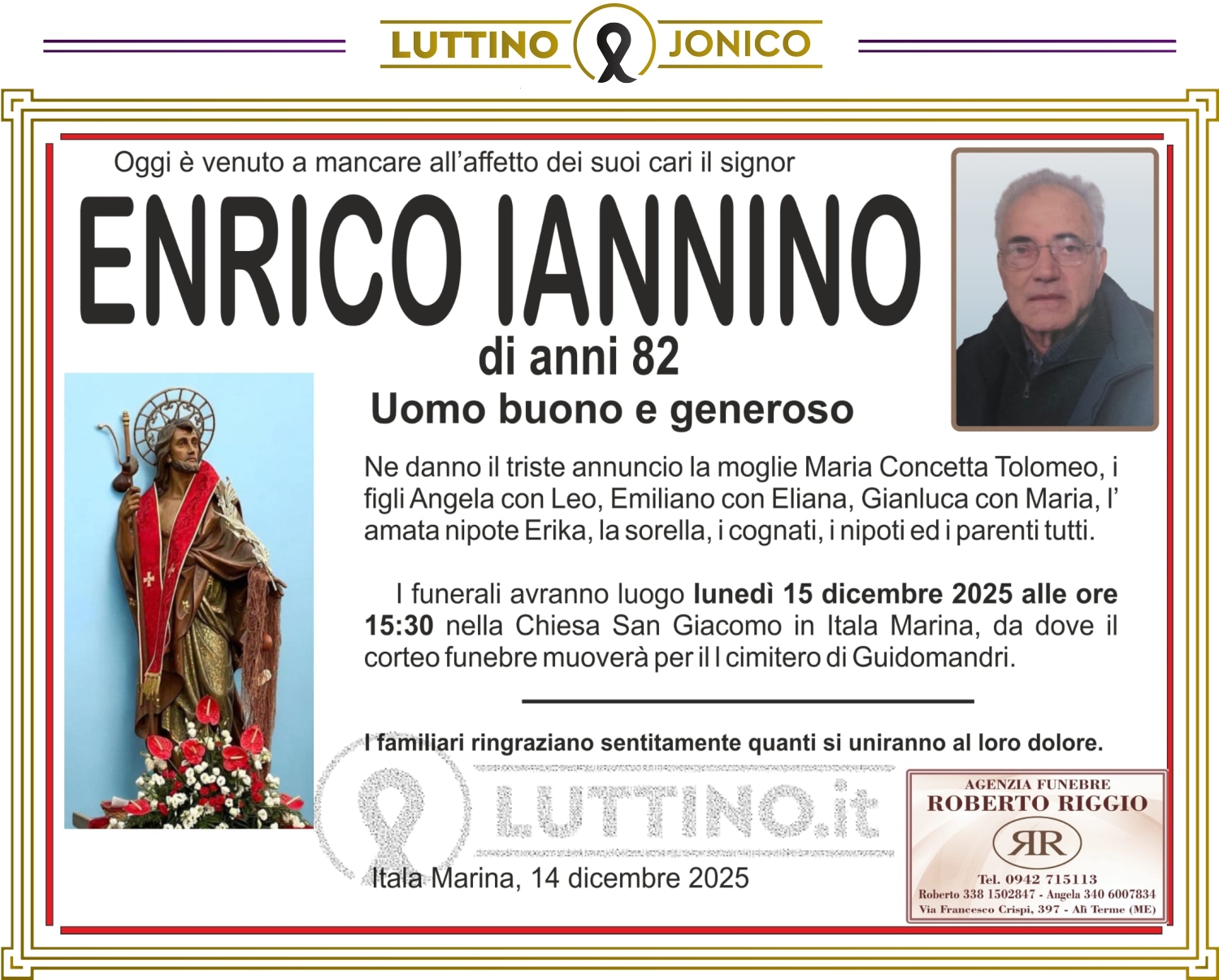 LUTTINO JONICO

Oggi è venuto a mancare all'affetto dei suoi cari il signor

ENRICO IANNINO

di anni 82

Uomo buono e generoso

Ne danno il triste annuncio la moglie Maria Concetta Tolomeo, i figli Angela con Leo, Emiliano con Eliana, Gianluca con Maria, l' amata nipote Erika, la sorella, i cognati, i nipoti ed i parenti tutti.

I funerali avranno luogo lunedì 15 dicembre 2025 alle ore 15:30 nella Chiesa San Giacomo in Itala Marina, da dove il corteo funebre muoverà per il l cimitero di Guidomandri.

I familiari ringraziano sentitamente quanti si uniranno al loro dolore.

Itala Marina, 14 dicembre 2025

AGENZIA FUNEBRE
ROBERTO RIGGIO
RR
Tel. 0942 715113
Roberto 338 1502847 - Angela 340 6007834
Via Francesco Crispi, 397 - Alì Terme (ME)

LUTTINO.it